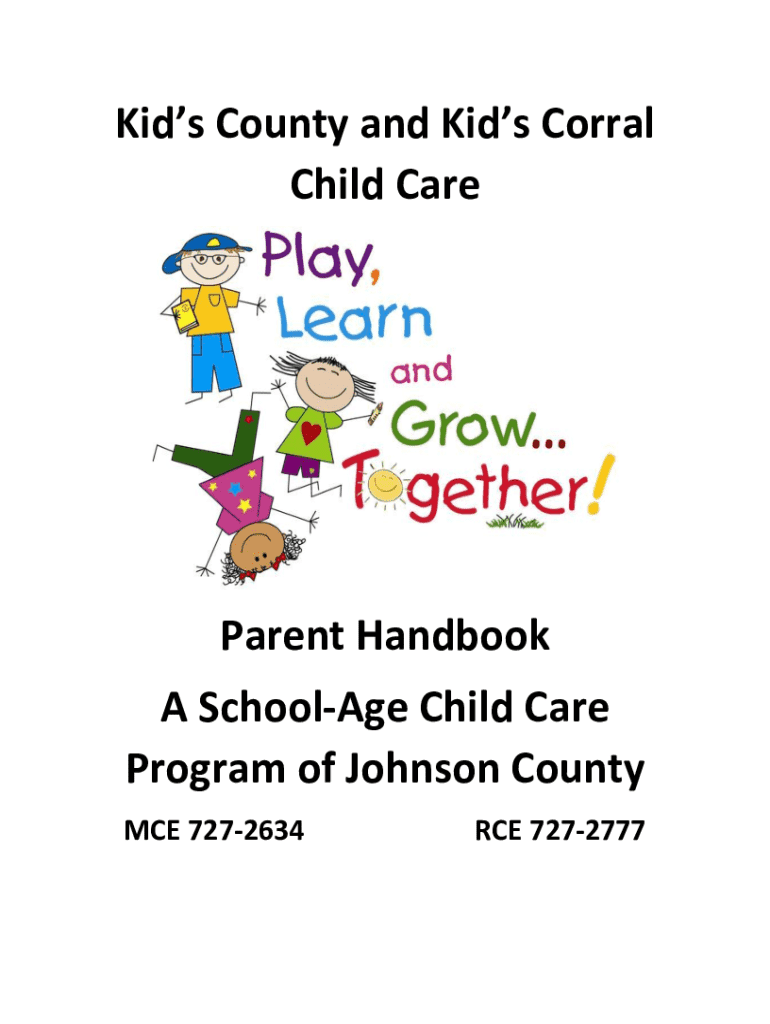 Kid's County and Kid's Corral
Child Care

Play,
Learn
and
Grow...
Together!

Parent Handbook

A School-Age Child Care Program of Johnson County

MCE 727-2634 RCE 727-2777